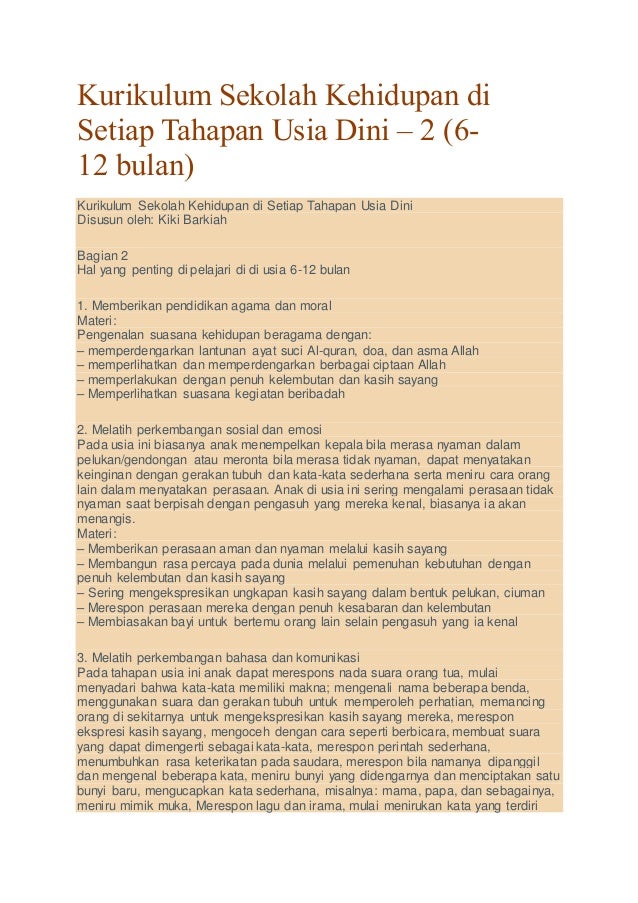 Kurikulum Sekolah Kehidupan di Setiap Tahapan Usia Dini – 2 (6-12 bulan)

Kurikulum Sekolah Kehidupan di Setiap Tahapan Usia Dini
Disusun oleh: Kiki Barkiah

Bagian 2
Hal yang penting dipelajari di di usia 6-12 bulan

1. Memberikan pendidikan agama dan moral
Materi:
Pengenalan suasana kehidupan beragama dengan:
– memperdengarkan lantunan ayat suci Al-quran, doa, dan asma Allah
– memperlihatkan dan memperdengarkan berbagai ciptaan Allah
– memperlakukan dengan penuh kelembutan dan kasih sayang
– Memperlihatkan suasana kegiatan beribadah

2. Melatih perkembangan sosial dan emosi
Pada usia ini biasanya anak menempelkan kepala bila merasa nyaman dalam pelukan/gendongan atau meronta bila merasa tidak nyaman, dapat menyatakan keinginan dengan gerakan tubuh dan kata-kata sederhana serta meniru cara orang lain dalam menyatakan perasaan. Anak di usia ini sering mengalami perasaan tidak nyaman saat berpisah dengan pengasuh yang mereka kenal, biasanya ia akan menangis.
Materi:
– Memberikan perasaan aman dan nyaman melalui kasih sayang
– Membangun rasa percaya pada dunia melalui pemenuhan kebutuhan dengan penuh kelembutan dan kasih sayang
– Sering mengekspresikan ungkapan kasih sayang dalam bentuk pelukan, ciuman
– Merespon perasaan mereka dengan penuh kesabaran dan kelembutan
– Membiasakan bayi untuk bertemu orang lain selain pengasuh yang ia kenal

3. Melatih perkembangan bahasa dan komunikasi
Pada tahapan usia ini anak dapat merespons nada suara orang tua, mulai menyadari bahwa kata-kata memiliki makna; mengenali nama beberapa benda, menggunakan suara dan gerakan tubuh untuk memperoleh perhatian, memancing orang di sekitarnya untuk mengekspresikan kasih sayang mereka, merespon ekspresi kasih sayang, mengoceh dengan cara seperti berbicara, membuat suara yang dapat dimengerti sebagai kata-kata, merespon perintah sederhana, menumbuhkan rasa keterikatan pada saudara, merespon bila namanya dipanggil dan mengenal beberapa kata, meniru bunyi yang didengarnya dan menciptakan satu bunyi baru, mengucapkan kata sederhana, misalnya: mama, papa, dan sebagainya, meniru mimik muka, Merespon lagu dan irama, mulai menirukan kata yang terdiri